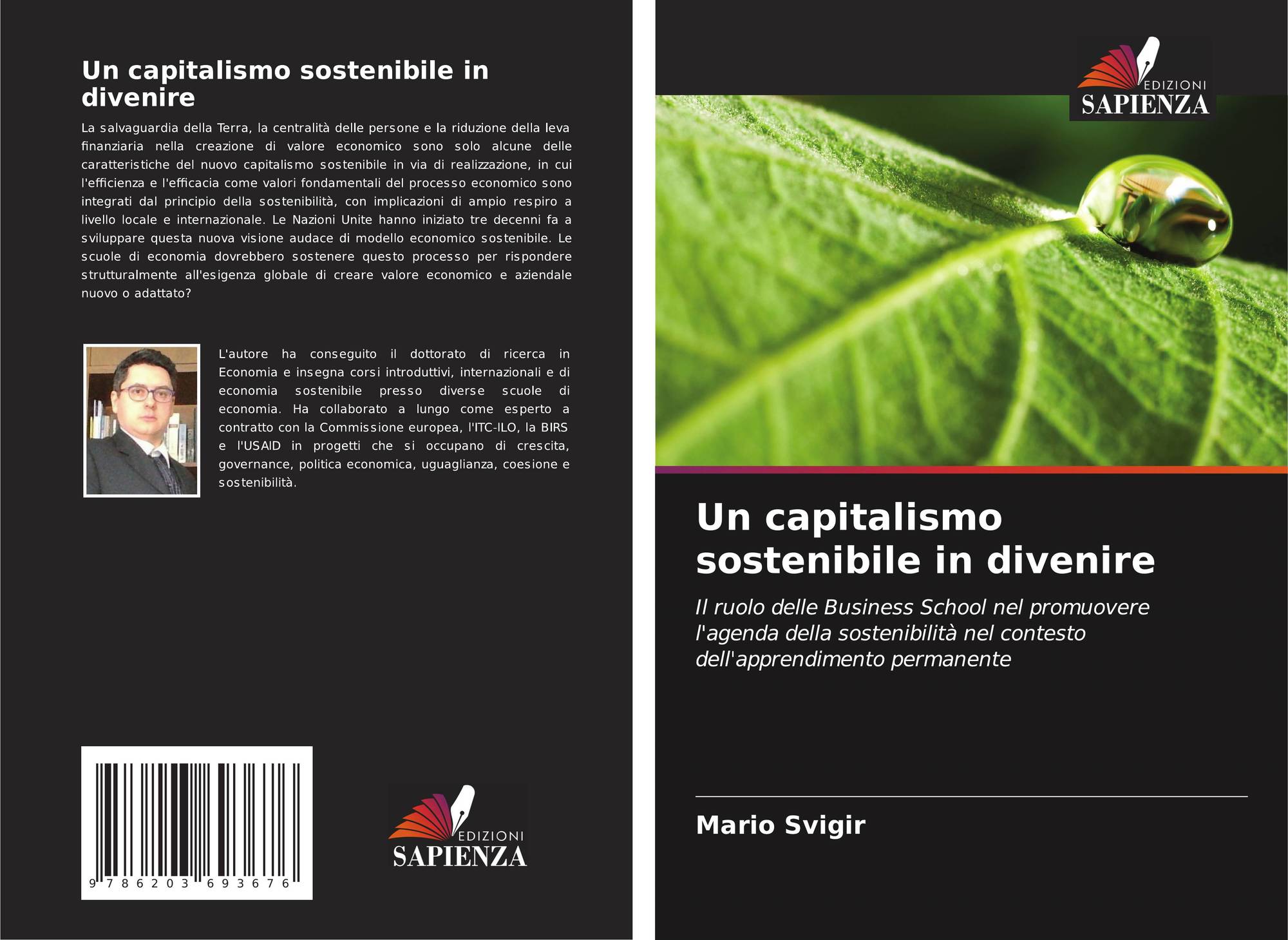 Un capitalismo sostenibile in divenire

La salvaguardia della Terra, la centralità delle persone e la riduzione della leva finanziaria nella creazione di valore economico sono solo alcune delle caratteristiche del nuovo capitalismo sostenibile in via di realizzazione, in cui l'efficienza e l'efficacia come valori fondamentali del processo economico sono integrati dal principio della sostenibilità, con implicazioni di ampio respiro a livello locale e internazionale. Le Nazioni Unite hanno iniziato tre decenni fa a sviluppare questa nuova visione audace di modello economico sostenibile. Le scuole di economia dovrebbero sostenere questo processo per rispondere strutturalmente all'esigenza globale di creare valore economico e aziendale nuovo o adattato?

L'autore ha conseguito il dottorato di ricerca in Economia e insegna corsi introduttivi, internazionali e di economia sostenibile presso diverse scuole di economia. Ha collaborato a lungo come esperto a contratto con la Commissione europea, l'ITC-ILO, la BIRS e l'USAID in progetti che si occupano di crescita, governance, politica economica, uguaglianza, coesione e sostenibilità.

9 786203 693676

EDIZIONI
SAPIENZA

EDIZIONI
SAPIENZA

Un capitalismo sostenibile in divenire

Il ruolo delle Business School nel promuovere l'agenda della sostenibilità nel contesto dell'apprendimento permanente

Mario Svigir